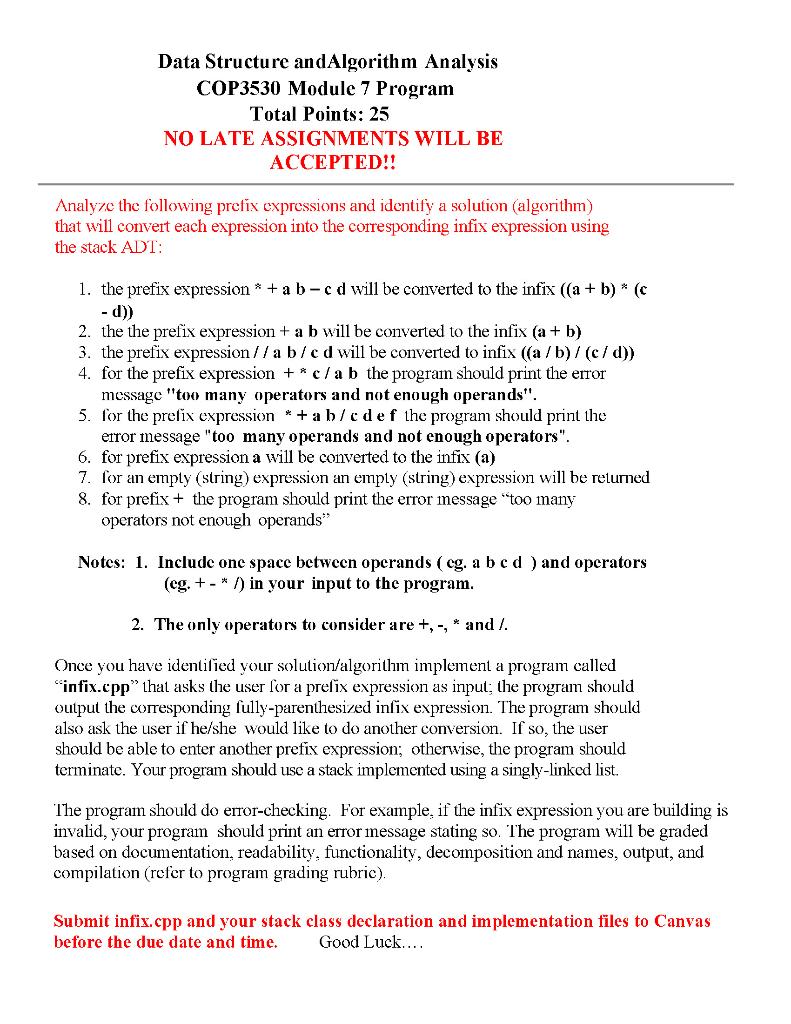 Data Structure andAlgorithm Analysis
COP3530 Module 7 Program
Total Points: 25
NO LATE ASSIGNMENTS WILL BE ACCEPTED!!

Analyze the following prefix expressions and identify a solution (algorithm) that will convert each expression into the corresponding infix expression using the stack ADT:

1. the prefix expression * + a b – c d will be converted to the infix ((a + b) * (c - d))
2. the the prefix expression + a b will be converted to the infix (a + b)
3. the prefix expression / / a b / c d will be converted to infix ((a / b) / (c / d))
4. for the prefix expression + * c / a b the program should print the error message "too many operators and not enough operands".
5. for the prefix expression * + a b / c d e f the program should print the error message "too many operands and not enough operators".
6. for prefix expression a will be converted to the infix (a)
7. for an empty (string) expression an empty (string) expression will be returned
8. for prefix + the program should print the error message “too many operators not enough operands”

Notes: 1. Include one space between operands ( eg. a b c d ) and operators (eg. + - * /) in your input to the program.

2. The only operators to consider are +, -, * and /.

Once you have identified your solution/algorithm implement a program called “infix.cpp” that asks the user for a prefix expression as input; the program should output the corresponding fully-parenthesized infix expression. The program should also ask the user if he/she would like to do another conversion. If so, the user should be able to enter another prefix expression; otherwise, the program should terminate. Your program should use a stack implemented using a singly-linked list.

The program should do error-checking. For example, if the infix expression you are building is invalid, your program should print an error message stating so. The program will be graded based on documentation, readability, functionality, decomposition and names, output, and compilation (refer to program grading rubric).

Submit infix.cpp and your stack class declaration and implementation files to Canvas before the due date and time. Good Luck….